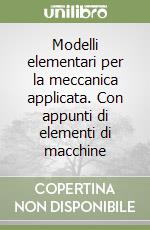 unilibro

Modelli elementari per la meccanica applicata. Con appunti di elementi di macchine

COPERTINA NON DISPONIBILE